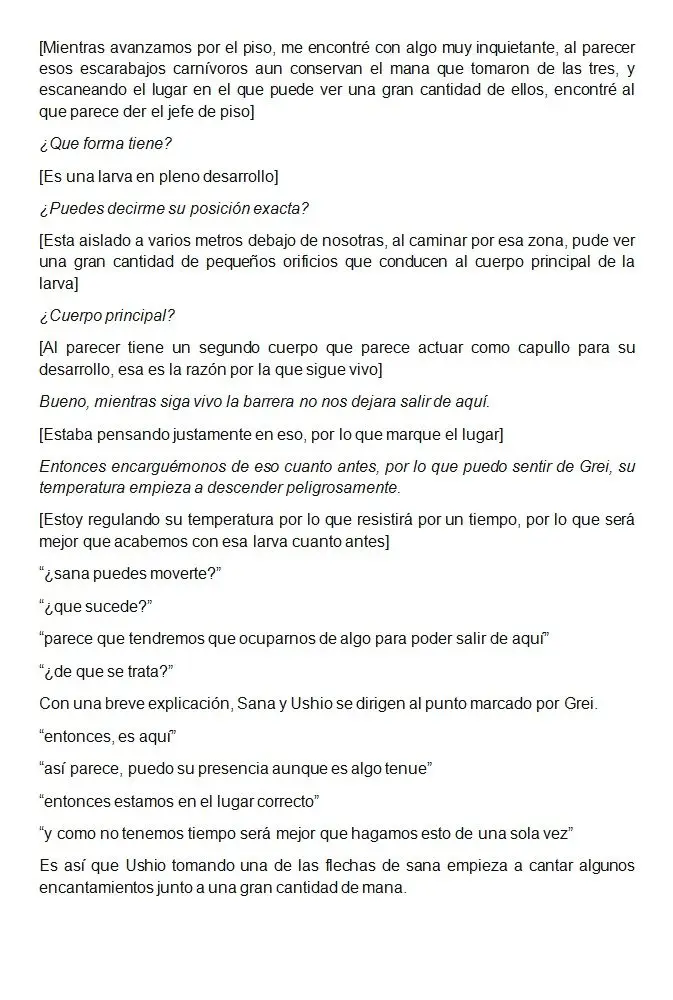 [Mientras avanzamos por el piso, me encontré con algo muy inquietante, al parecer esos escarabajos carnívoros aun conservan el mana que tomaron de las tres, y escaneando el lugar en el que puede ver una gran cantidad de ellos, encontré al que parece der el jefe de piso]

¿Que forma tiene?

[Es una larva en pleno desarrollo]

¿Puedes decirme su posición exacta?

[Esta aislado a varios metros debajo de nosotras, al caminar por esa zona, pude ver una gran cantidad de pequeños orificios que conducen al cuerpo principal de la larva]

¿Cuerpo principal?

[Al parecer tiene un segundo cuerpo que parece actuar como capullo para su desarrollo, esa es la razón por la que sigue vivo]

Bueno, mientras siga vivo la barrera no nos dejara salir de aquí.

[Estaba pensando justamente en eso, por lo que marque el lugar]

Entonces encarguémonos de eso cuanto antes, por lo que puedo sentir de Grei, su temperatura empieza a descender peligrosamente.

[Estoy regulando su temperatura por lo que resistirá por un tiempo, por lo que será mejor que acabemos con esa larva cuanto antes]

“¿sana puedes moverte?”

“¿que sucede?”

“parece que tendremos que ocuparnos de algo para poder salir de aquí”

“¿de que se trata?”

Con una breve explicación, Sana y Ushio se dirigen al punto marcado por Grei.

“entonces, es aquí”

“así parece, puedo su presencia aunque es algo tenue”

“entonces estamos en el lugar correcto”

“y como no tenemos tiempo será mejor que hagamos esto de una sola vez”

Es así que Ushio tomando una de las flechas de sana empieza a cantar algunos encantamientos junto a una gran cantidad de mana.